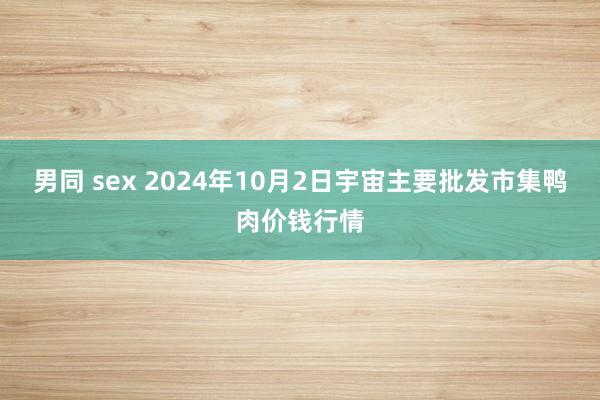 男同 sex 2024年10月2日宇宙主要批发市集鸭肉价钱行情